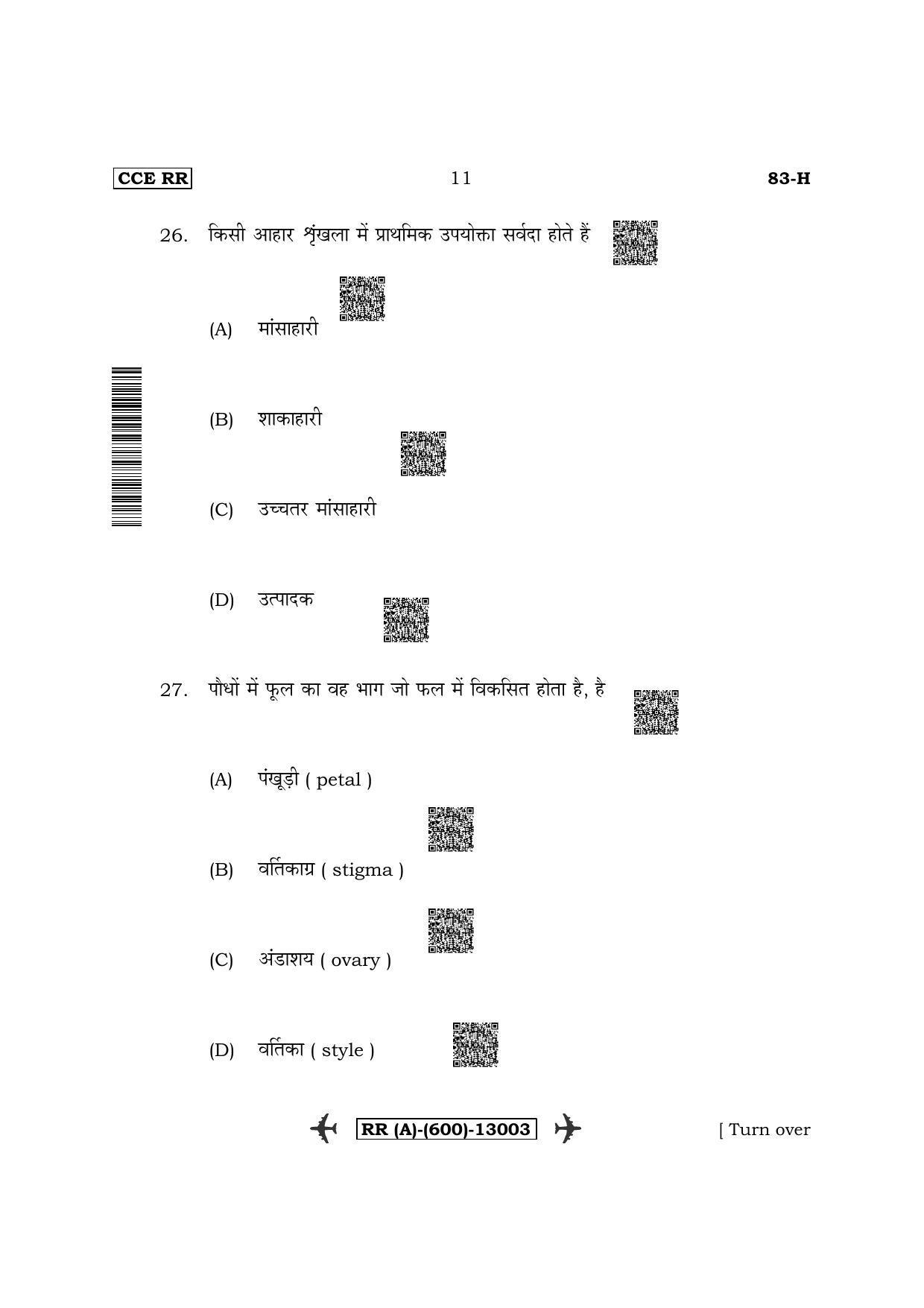 CCE RR 11 83-H

26. किसी आहार श्रृंखला में प्राथमिक उपयोक्ता सर्वदा होते हैं

(A) मांसाहारी

(B) शाकाहारी

(C) उच्चतर मांसाहारी

(D) उत्पादक

27. पौधों में फूल का वह भाग जो फल में विकसित होता है, है

(A) पंखूड़ी ( petal )

(B) वर्तिकाग्र ( stigma )

(C) अंडाशय ( ovary )

(D) वर्तिका ( style )

RR (A)-(600)-13003

[ Turn over